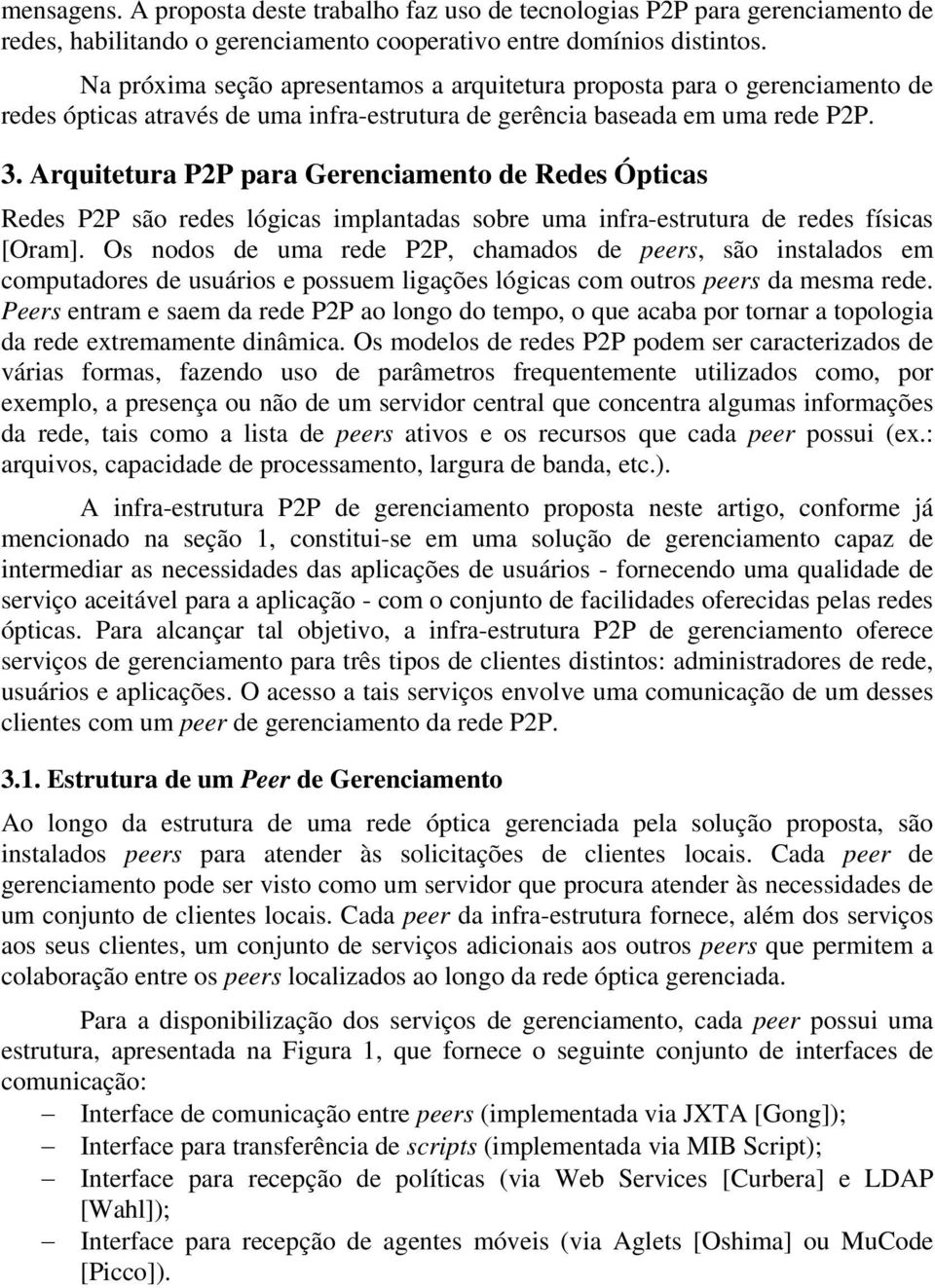 mensagens. A proposta deste trabalho faz uso de tecnologias P2P para gerenciamento de redes, habilitando o gerenciamento cooperativo entre domínios distintos.

Na próxima seção apresentamos a arquitetura proposta para o gerenciamento de redes ópticas através de uma infra-estrutura de gerência baseada em uma rede P2P.

3. Arquitetura P2P para Gerenciamento de Redes Ópticas

Redes P2P são redes lógicas implantadas sobre uma infra-estrutura de redes físicas [Oram]. Os nodos de uma rede P2P, chamados de peers, são instalados em computadores de usuários e possuem ligações lógicas com outros peers da mesma rede. Peers entram e saem da rede P2P ao longo do tempo, o que acaba por tornar a topologia da rede extremamente dinâmica. Os modelos de redes P2P podem ser caracterizados de várias formas, fazendo uso de parâmetros frequentemente utilizados como, por exemplo, a presença ou não de um servidor central que concentra algumas informações da rede, tais como a lista de peers ativos e os recursos que cada peer possui (ex.: arquivos, capacidade de processamento, largura de banda, etc.).

A infra-estrutura P2P de gerenciamento proposta neste artigo, conforme já mencionado na seção 1, constitui-se em uma solução de gerenciamento capaz de intermediar as necessidades das aplicações de usuários - fornecendo uma qualidade de serviço aceitável para a aplicação - com o conjunto de facilidades oferecidas pelas redes ópticas. Para alcançar tal objetivo, a infra-estrutura P2P de gerenciamento oferece serviços de gerenciamento para três tipos de clientes distintos: administradores de rede, usuários e aplicações. O acesso a tais serviços envolve uma comunicação de um desses clientes com um peer de gerenciamento da rede P2P.

3.1. Estrutura de um Peer de Gerenciamento

Ao longo da estrutura de uma rede óptica gerenciada pela solução proposta, são instalados peers para atender às solicitações de clientes locais. Cada peer de gerenciamento pode ser visto como um servidor que procura atender às necessidades de um conjunto de clientes locais. Cada peer da infra-estrutura fornece, além dos serviços aos seus clientes, um conjunto de serviços adicionais aos outros peers que permitem a colaboração entre os peers localizados ao longo da rede óptica gerenciada.

Para a disponibilização dos serviços de gerenciamento, cada peer possui uma estrutura, apresentada na Figura 1, que fornece o seguinte conjunto de interfaces de comunicação:

– Interface de comunicação entre peers (implementada via JXTA [Gong]);
– Interface para transferência de scripts (implementada via MIB Script);
– Interface para recepção de políticas (via Web Services [Curbera] e LDAP [Wahl]);
– Interface para recepção de agentes móveis (via Aglets [Oshima] ou MuCode [Picco]).